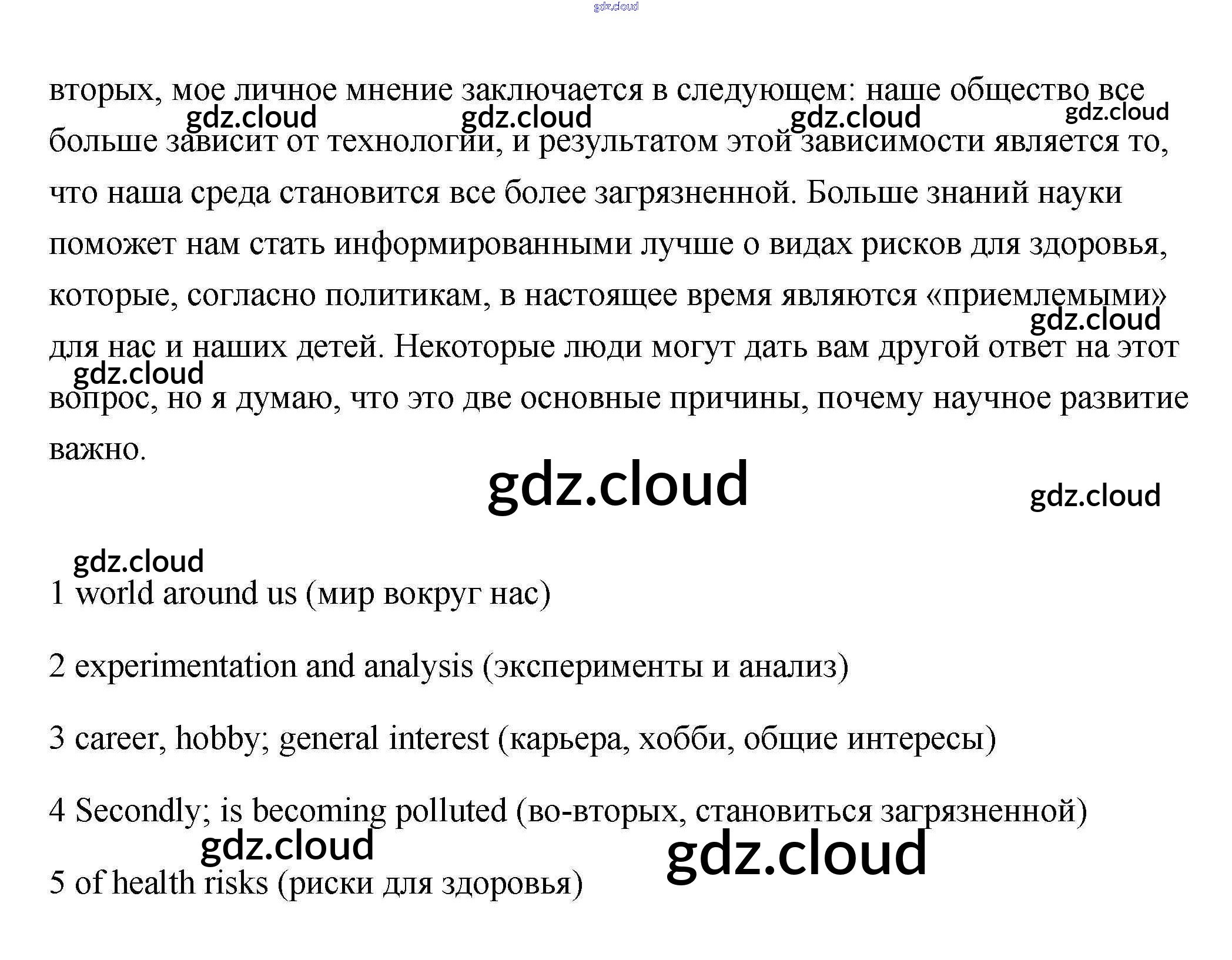 gdz.cloud

вторых, мое личное мнение заключается в следующем: наше общество все больше зависит от технологии, и результатом этой зависимости является то, что наша среда становится все более загрязненной. Больше знаний науки поможет нам стать информированными лучше о видах рисков для здоровья, которые, согласно политикам, в настоящее время являются «приемлемыми» для нас и наших детей. Некоторые люди могут дать вам другой ответ на этот вопрос, но я думаю, что это две основные причины, почему научное развитие важно.

gdz.cloud gdz.cloud gdz.cloud gdz.cloud gdz.cloud gdz.cloud gdz.cloud gdz.cloud gdz.cloud

1 world around us (мир вокруг нас)

2 experimentation and analysis (эксперименты и анализ)

3 career, hobby; general interest (карьера, хобби, общие интересы)

4 Secondly; is becoming polluted (во-вторых, становиться загрязненной)

gdz.cloud gdz.cloud

5 of health risks (риски для здоровья)